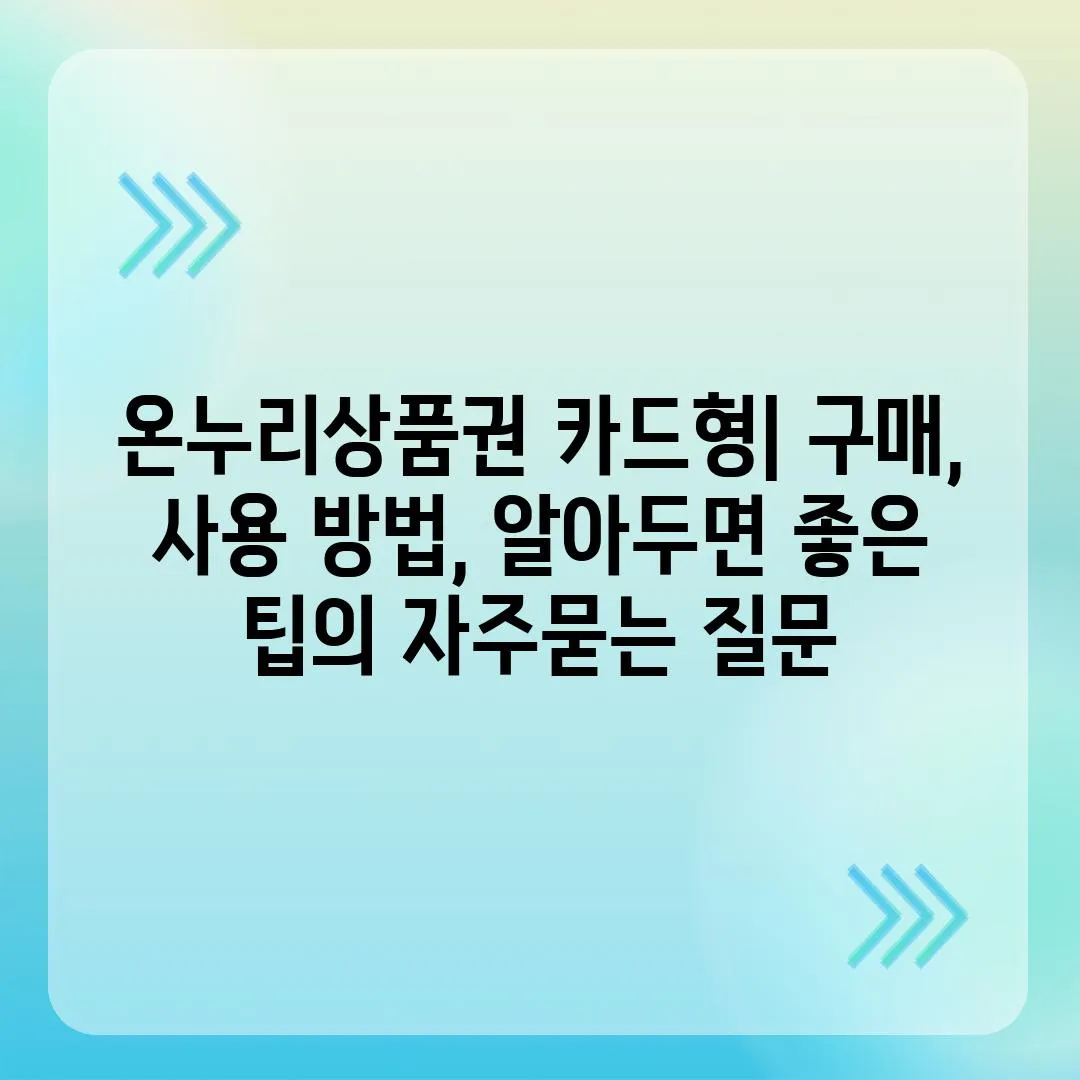 온누리상품권 카드형| 구매, 사용 방법, 알아두면 좋은 팁의 자주묻는 질문